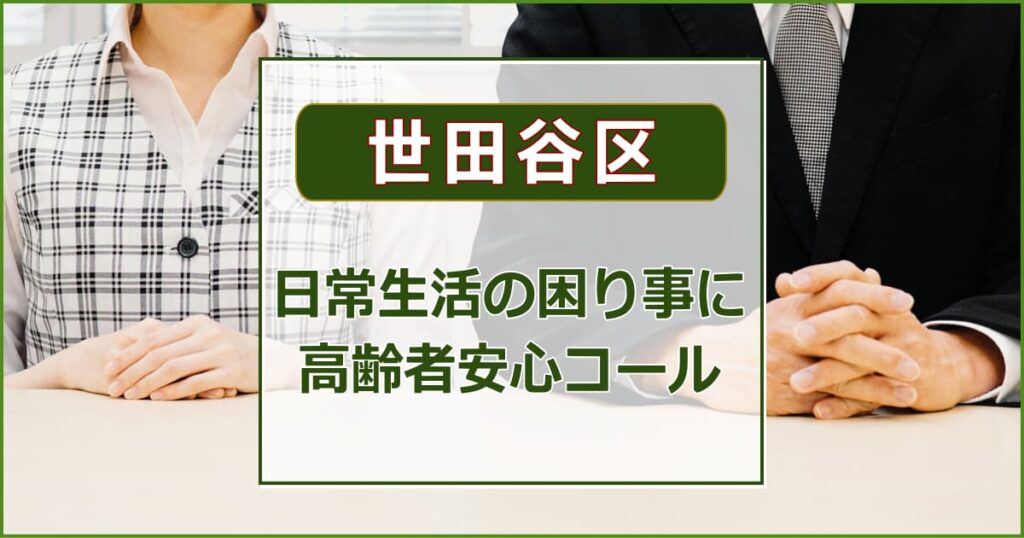 世田谷区

日常生活の困り事に
高齢者安心コール